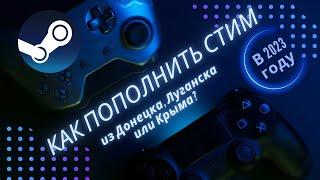 КАК ПОПОЛНИТЬ СТИМ
из Донецка, Луганска или Крыма?

В 2023 году